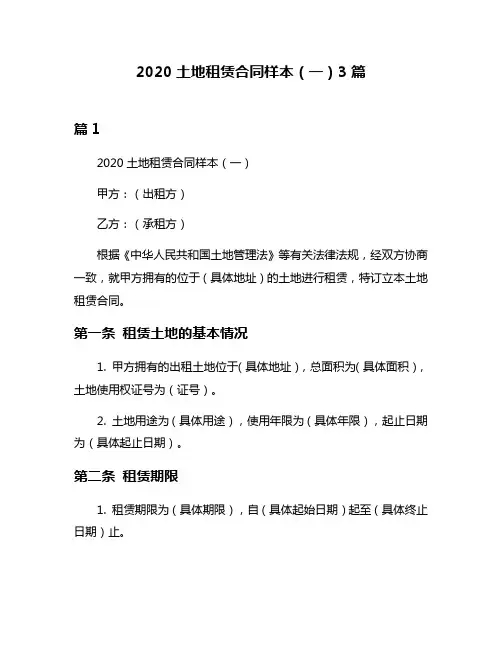 2020 土地租赁合同样本（一）3 篇

篇 1

2020 土地租赁合同样本（一）

甲方：（出租方）

乙方：（承租方）

根据《中华人民共和国土地管理法》等有关法律法规，经双方协商一致，就甲方拥有的位于（具体地址）的土地进行租赁，特订立本土地租赁合同。

第一条 租赁土地的基本情况

1. 甲方拥有的出租土地位于（具体地址），总面积为（具体面积），土地使用权证号为（证号）。

2. 土地用途为（具体用途），使用年限为（具体年限），起止日期为（具体起止日期）。

第二条 租赁期限

1. 租赁期限为（具体期限），自（具体起始日期）起至（具体终止日期）止。